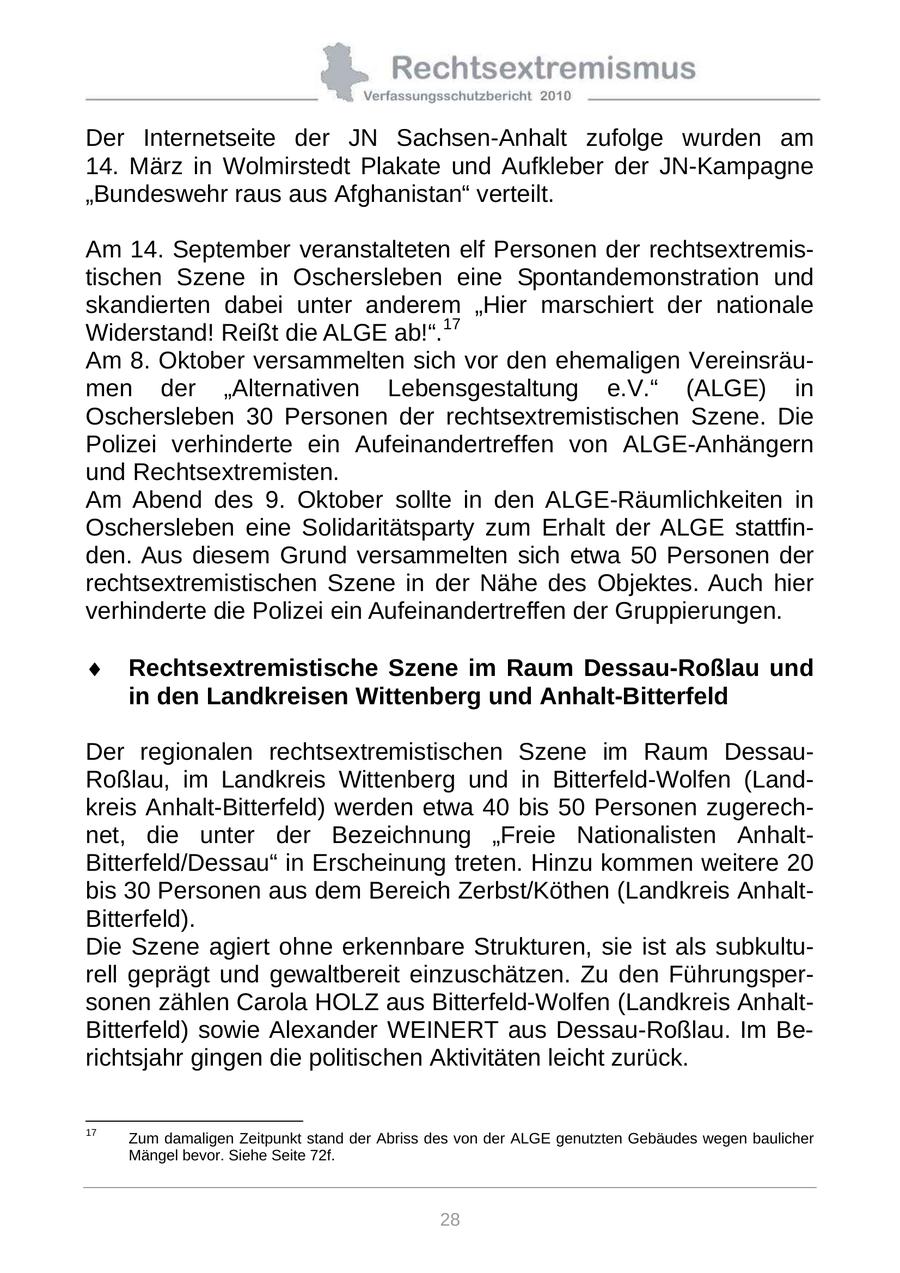 Rechtsextremismus
Verfassungsschutzbericht 2010

Der Internetseite der JN Sachsen-Anhalt zufolge wurden am 14. März in Wolmirstedt Plakate und Aufkleber der JN-Kampagne „Bundeswehr raus aus Afghanistan“ verteilt.

Am 14. September veranstalteten elf Personen der rechtsextremistischen Szene in Oschersleben eine Spontandemonstration und skandierten dabei unter anderem „Hier marschiert der nationale Widerstand! Reißt die ALGE ab!“.$^{17}$
Am 8. Oktober versammelten sich vor den ehemaligen Vereinsräumen der „Alternativen Lebensgestaltung e.V.“ (ALGE) in Oschersleben 30 Personen der rechtsextremistischen Szene. Die Polizei verhinderte ein Aufeinandertreffen von ALGE-Anhängern und Rechtsextremisten.
Am Abend des 9. Oktober sollte in den ALGE-Räumlichkeiten in Oschersleben eine Solidaritätsparty zum Erhalt der ALGE stattfinden. Aus diesem Grund versammelten sich etwa 50 Personen der rechtsextremistischen Szene in der Nähe des Objektes. Auch hier verhinderte die Polizei ein Aufeinandertreffen der Gruppierungen.

♦ Rechtsextremistische Szene im Raum Dessau-Roßlau und in den Landkreisen Wittenberg und Anhalt-Bitterfeld

Der regionalen rechtsextremistischen Szene im Raum Dessau-Roßlau, im Landkreis Wittenberg und in Bitterfeld-Wolfen (Landkreis Anhalt-Bitterfeld) werden etwa 40 bis 50 Personen zugerechnet, die unter der Bezeichnung „Freie Nationalisten Anhalt-Bitterfeld/Dessau“ in Erscheinung treten. Hinzu kommen weitere 20 bis 30 Personen aus dem Bereich Zerbst/Köthen (Landkreis Anhalt-Bitterfeld).
Die Szene agiert ohne erkennbare Strukturen, sie ist als subkulturell geprägt und gewaltbereit einzuschätzen. Zu den Führungspersonen zählen Carola HOLZ aus Bitterfeld-Wolfen (Landkreis Anhalt-Bitterfeld) sowie Alexander WEINERT aus Dessau-Roßlau. Im Berichtsjahr gingen die politischen Aktivitäten leicht zurück.

$^{17}$ Zum damaligen Zeitpunkt stand der Abriss des von der ALGE genutzten Gebäudes wegen baulicher Mängel bevor. Siehe Seite 72f.

28